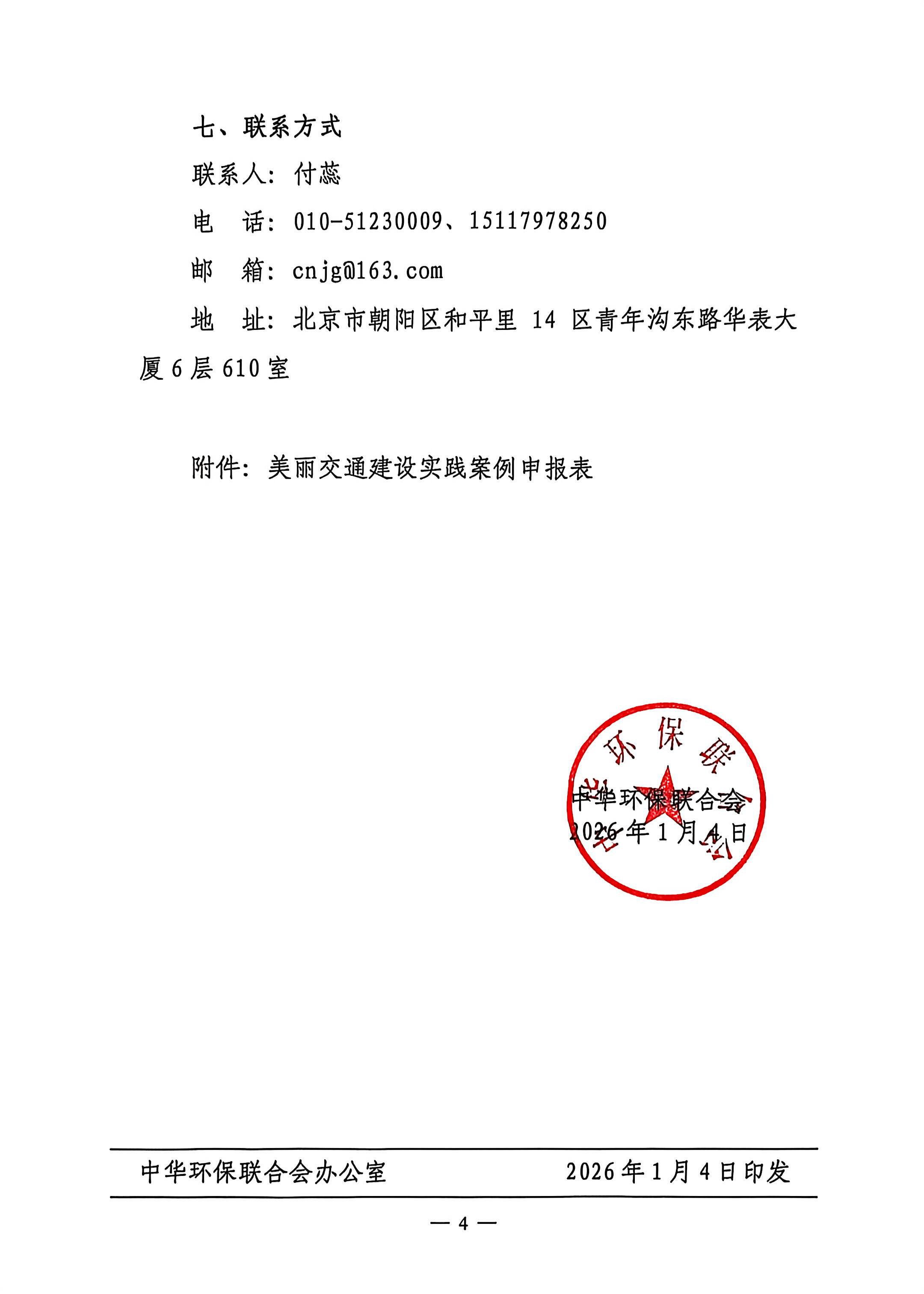 七、联系方式

联系人：付蕊

电　话：010-51230009、15117978250

邮　箱：cnjg@163.com

地　址：北京市朝阳区和平里 14 区青年沟东路华表大厦 6 层 610 室

附件：美丽交通建设实践案例申报表

中华环保联合会

中华环保联合会
2026 年 1 月 4 日

中华环保联合会办公室　　2026 年 1 月 4 日印发

— 4 —